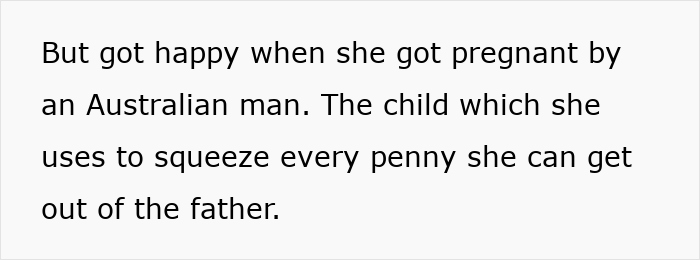 But got happy when she got pregnant by an Australian man. The child which she uses to squeeze every penny she can get out of the father.